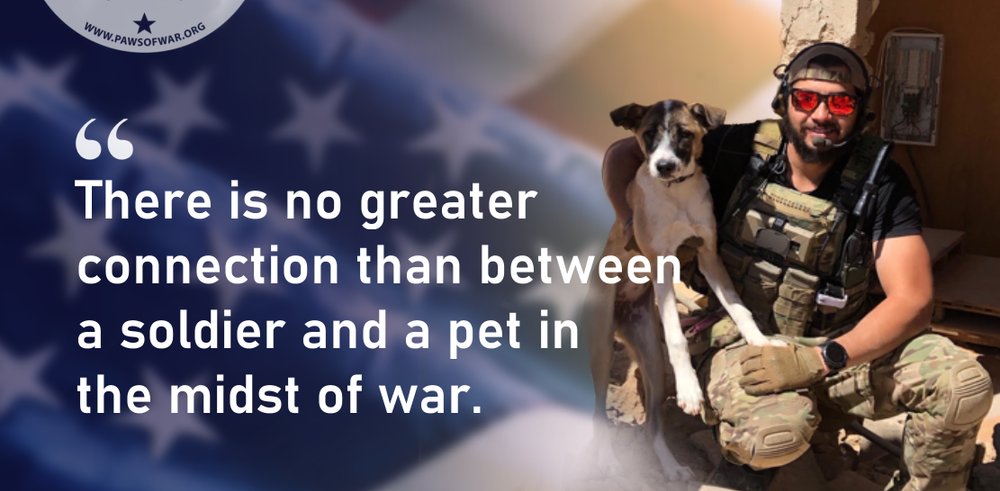 WWW.PAWSOFWAR.ORG

“

There is no greater connection than between a soldier and a pet in the midst of war.